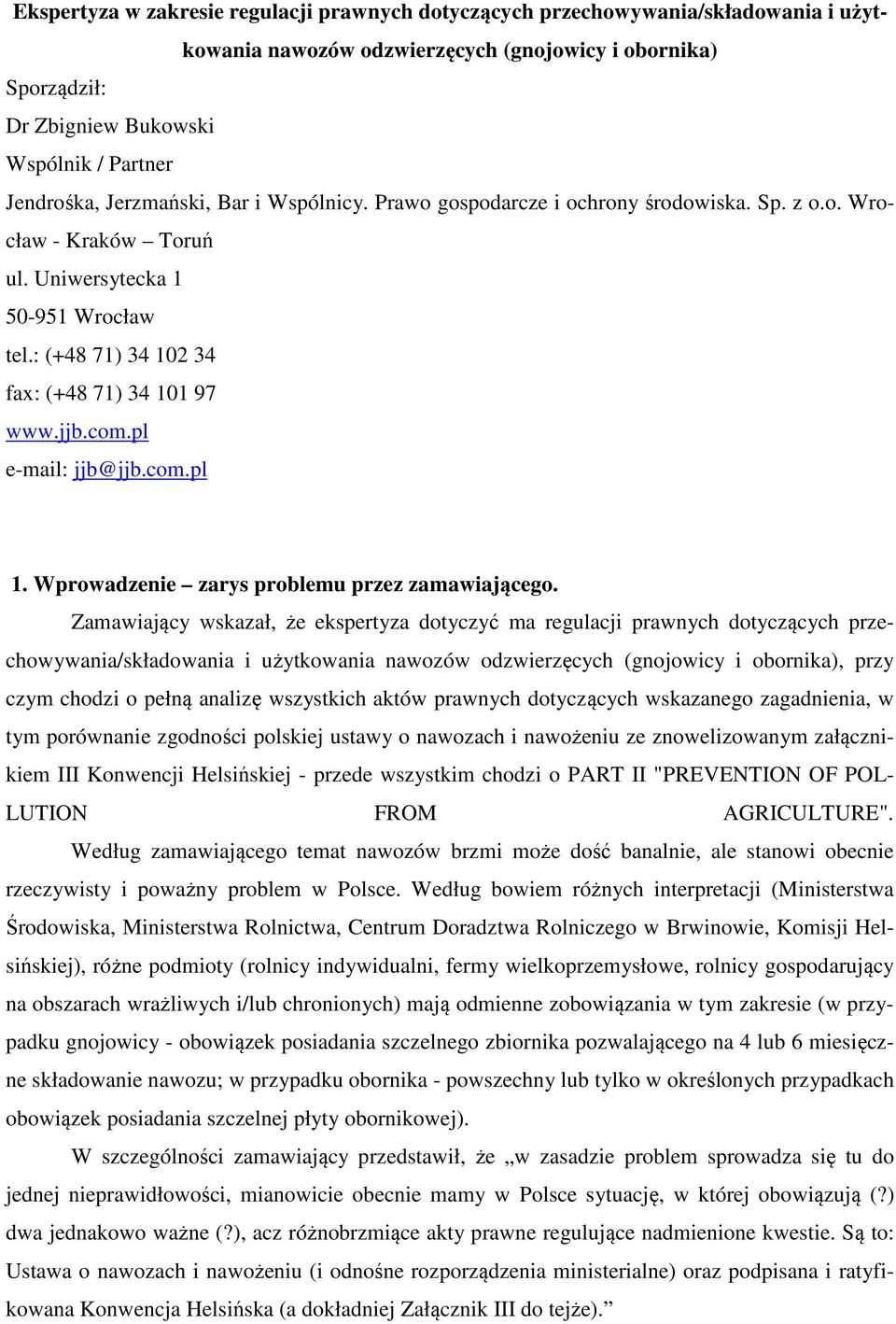 Ekspertyza w zakresie regulacji prawnych dotyczących przechowywania/składowania i użytkowania nawozów odzwierzęcych (gnojowicy i obornika)

Sporządził:
Dr Zbigniew Bukowski
Wspólnik / Partner
Jendrośka, Jerzmański, Bar i Wspólnicy. Prawo gospodarcze i ochrony środowiska. Sp. z o.o. Wrocław - Kraków – Toruń
ul. Uniwersytecka 1
50-951 Wrocław
tel.: (+48 71) 34 102 34
fax: (+48 71) 34 101 97
www.jjb.com.pl
e-mail: jjb@jjb.com.pl

1. Wprowadzenie – zarys problemu przez zamawiającego.

Zamawiający wskazał, że ekspertyza dotyczyć ma regulacji prawnych dotyczących przechowywania/składowania i użytkowania nawozów odzwierzęcych (gnojowicy i obornika), przy czym chodzi o pełną analizę wszystkich aktów prawnych dotyczących wskazanego zagadnienia, w tym porównanie zgodności polskiej ustawy o nawozach i nawożeniu ze znowelizowanym załącznikiem III Konwencji Helsińskiej - przede wszystkim chodzi o PART II "PREVENTION OF POLLUTION FROM AGRICULTURE".

Według zamawiającego temat nawozów brzmi może dość banalnie, ale stanowi obecnie rzeczywisty i poważny problem w Polsce. Według bowiem różnych interpretacji (Ministerstwa Środowiska, Ministerstwa Rolnictwa, Centrum Doradztwa Rolniczego w Brwinowie, Komisji Helsińskiej), różne podmioty (rolnicy indywidualni, fermy wielkoprzemysłowe, rolnicy gospodarujący na obszarach wrażliwych i/lub chronionych) mają odmienne zobowiązania w tym zakresie (w przypadku gnojowicy - obowiązek posiadania szczelnego zbiornika pozwalającego na 4 lub 6 miesięczne składowanie nawozu; w przypadku obornika - powszechny lub tylko w określonych przypadkach obowiązek posiadania szczelnej płyty obornikowej).

W szczególności zamawiający przedstawił, że „w zasadzie problem sprowadza się tu do jednej nieprawidłowości, mianowicie obecnie mamy w Polsce sytuację, w której obowiązują (?) dwa jednakowo ważne (?), acz różnobrzmiące akty prawne regulujące nadmienione kwestie. Są to: Ustawa o nawozach i nawożeniu (i odnośne rozporządzenia ministerialne) oraz podpisana i ratyfikowana Konwencja Helsińska (a dokładniej Załącznik III do tejże).”